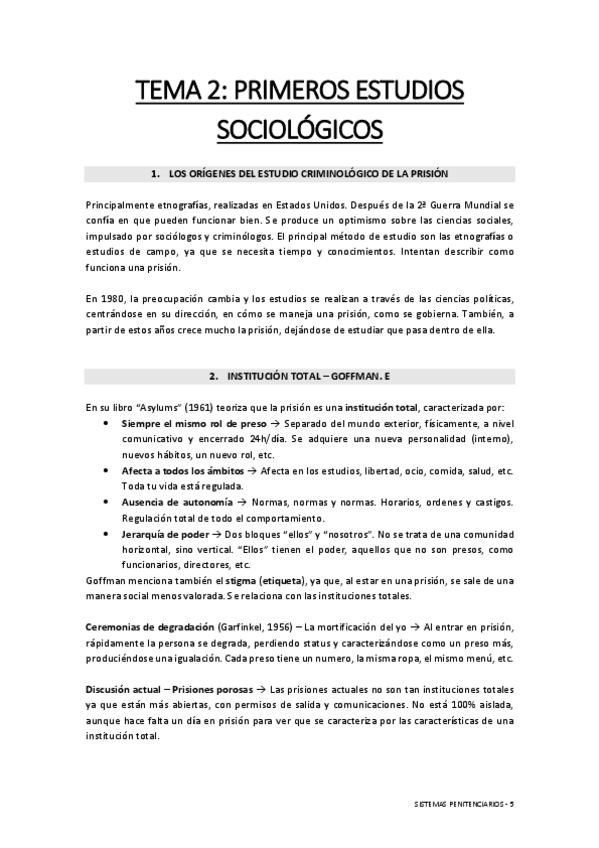 TEMA 2: PRIMEROS ESTUDIOS SOCIOLÓGICOS

1. LOS ORÍGENES DEL ESTUDIO CRIMINOLÓGICO DE LA PRISIÓN

Principalmente etnografías, realizadas en Estados Unidos. Después de la 2ª Guerra Mundial se confía en que pueden funcionar bien. Se produce un optimismo sobre las ciencias sociales, impulsado por sociólogos y criminólogos. El principal método de estudio son las etnografías o estudios de campo, ya que se necesita tiempo y conocimientos. Intentan describir como funciona una prisión.

En 1980, la preocupación cambia y los estudios se realizan a través de las ciencias políticas, centrándose en su dirección, en cómo se maneja una prisión, como se gobierna. También, a partir de estos años crece mucho la prisión, dejándose de estudiar que pasa dentro de ella.

2. INSTITUCIÓN TOTAL – GOFFMAN. E

En su libro "Asylums" (1961) teoriza que la prisión es una institución total, caracterizada por:
• Siempre el mismo rol de preso → Separado del mundo exterior, físicamente, a nivel comunicativo y encerrado 24h/día. Se adquiere una nueva personalidad (interno), nuevos hábitos, un nuevo rol, etc.
• Afecta a todos los ámbitos → Afecta en los estudios, libertad, ocio, comida, salud, etc. Toda tu vida está regulada.
• Ausencia de autonomía → Normas, normas y normas. Horarios, ordenes y castigos. Regulación total de todo el comportamiento.
• Jerarquía de poder → Dos bloques "ellos" y "nosotros". No se trata de una comunidad horizontal, sino vertical. "Ellos" tienen el poder, aquellos que no son presos, como funcionarios, directores, etc.
Goffman menciona también el stigma (etiqueta), ya que, al estar en una prisión, se sale de una manera social menos valorada. Se relaciona con las instituciones totales.

Ceremonias de degradación (Garfinkel, 1956) – La mortificación del yo → Al entrar en prisión, rápidamente la persona se degrada, perdiendo status y caracterizándose como un preso más, produciéndose una igualación. Cada preso tiene un numero, la misma ropa, el mismo menú, etc.

Discusión actual – Prisiones porosas → Las prisiones actuales no son tan instituciones totales ya que están más abiertas, con permisos de salida y comunicaciones. No está 100% aislada, aunque hace falta un día en prisión para ver que se caracteriza por las características de una institución total.

SISTEMAS PENITENCIARIOS - 5